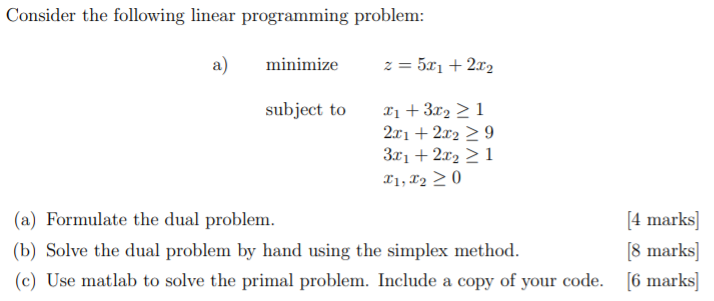 Consider the following linear programming problem:

a) minimize $z = 5x_1 + 2x_2$

subject to $x_1 + 3x_2 \geq 1$
$2x_1 + 2x_2 \geq 9$
$3x_1 + 2x_2 \geq 1$
$x_1, x_2 \geq 0$

(a) Formulate the dual problem. [4 marks]

(b) Solve the dual problem by hand using the simplex method. [8 marks]

(c) Use matlab to solve the primal problem. Include a copy of your code. [6 marks]